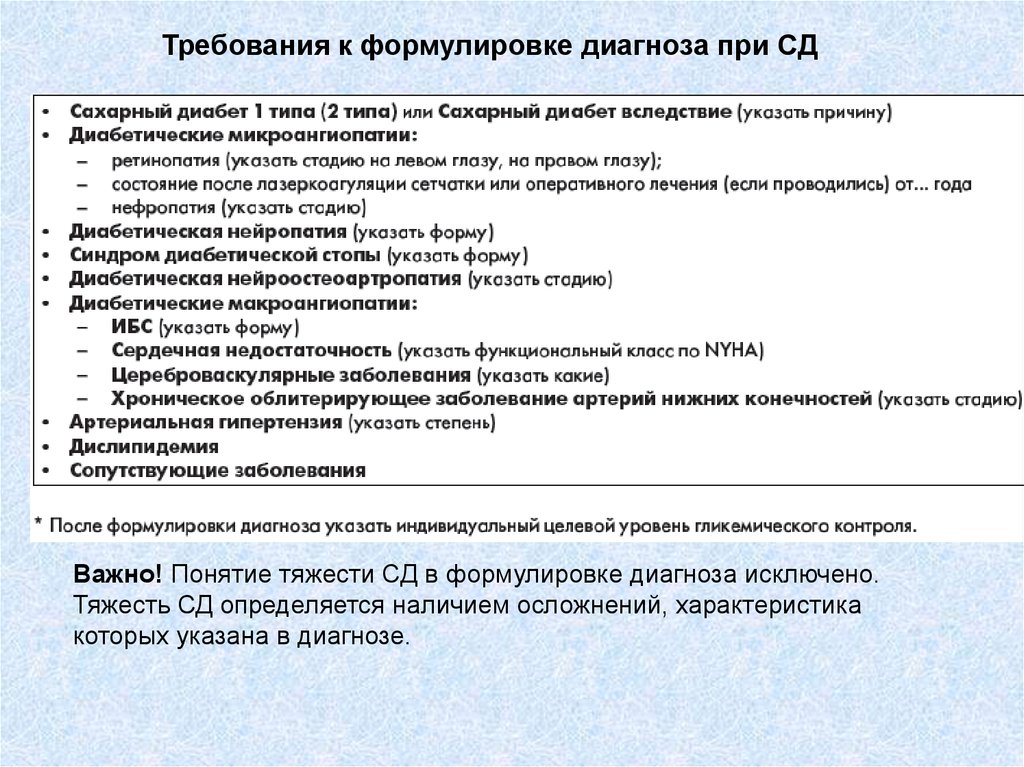 Требования к формулировке диагноза при СД

• Сахарный диабет 1 типа (2 типа) или Сахарный диабет вследствие (указать причину)
• Диабетические микроангиопатии:
– ретинопатия (указать стадию на левом глазу, на правом глазу);
– состояние после лазеркоагуляции сетчатки или оперативного лечения (если проводились) от... года
– нефропатия (указать стадию)
• Диабетическая нейропатия (указать форму)
• Синдром диабетической стопы (указать форму)
• Диабетическая нейроостеоартропатия (указать стадию)
• Диабетические макроангиопатии:
– ИБС (указать форму)
– Сердечная недостаточность (указать функциональный класс по NYHA)
– Цереброваскулярные заболевания (указать какие)
– Хроническое облитерирующее заболевание артерий нижних конечностей (указать стадию)
• Артериальная гипертензия (указать степень)
• Дислипидемия
• Сопутствующие заболевания

* После формулировки диагноза указать индивидуальный целевой уровень гликемического контроля.

Важно! Понятие тяжести СД в формулировке диагноза исключено. Тяжесть СД определяется наличием осложнений, характеристика которых указана в диагнозе.